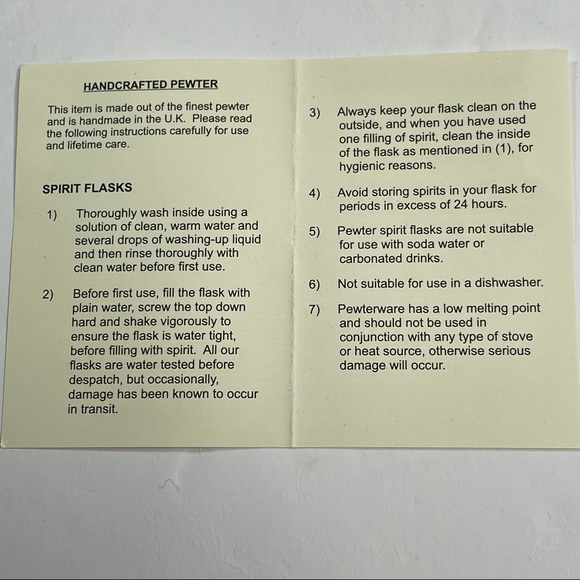 HANDCRAFTED PEWTER

This item is made out of the finest pewter and is handmade in the U.K. Please read the following instructions carefully for use and lifetime care.

SPIRIT FLASKS

1) Thoroughly wash inside using a solution of clean, warm water and several drops of washing-up liquid and then rinse thoroughly with clean water before first use.

2) Before first use, fill the flask with plain water, screw the top down hard and shake vigorously to ensure the flask is water tight, before filling with spirit. All our flasks are water tested before despatch, but occasionally, damage has been known to occur in transit.

3) Always keep your flask clean on the outside, and when you have used one filling of spirit, clean the inside of the flask as mentioned in (1), for hygienic reasons.

4) Avoid storing spirits in your flask for periods in excess of 24 hours.

5) Pewter spirit flasks are not suitable for use with soda water or carbonated drinks.

6) Not suitable for use in a dishwasher.

7) Pewterware has a low melting point and should not be used in conjunction with any type of stove or heat source, otherwise serious damage will occur.